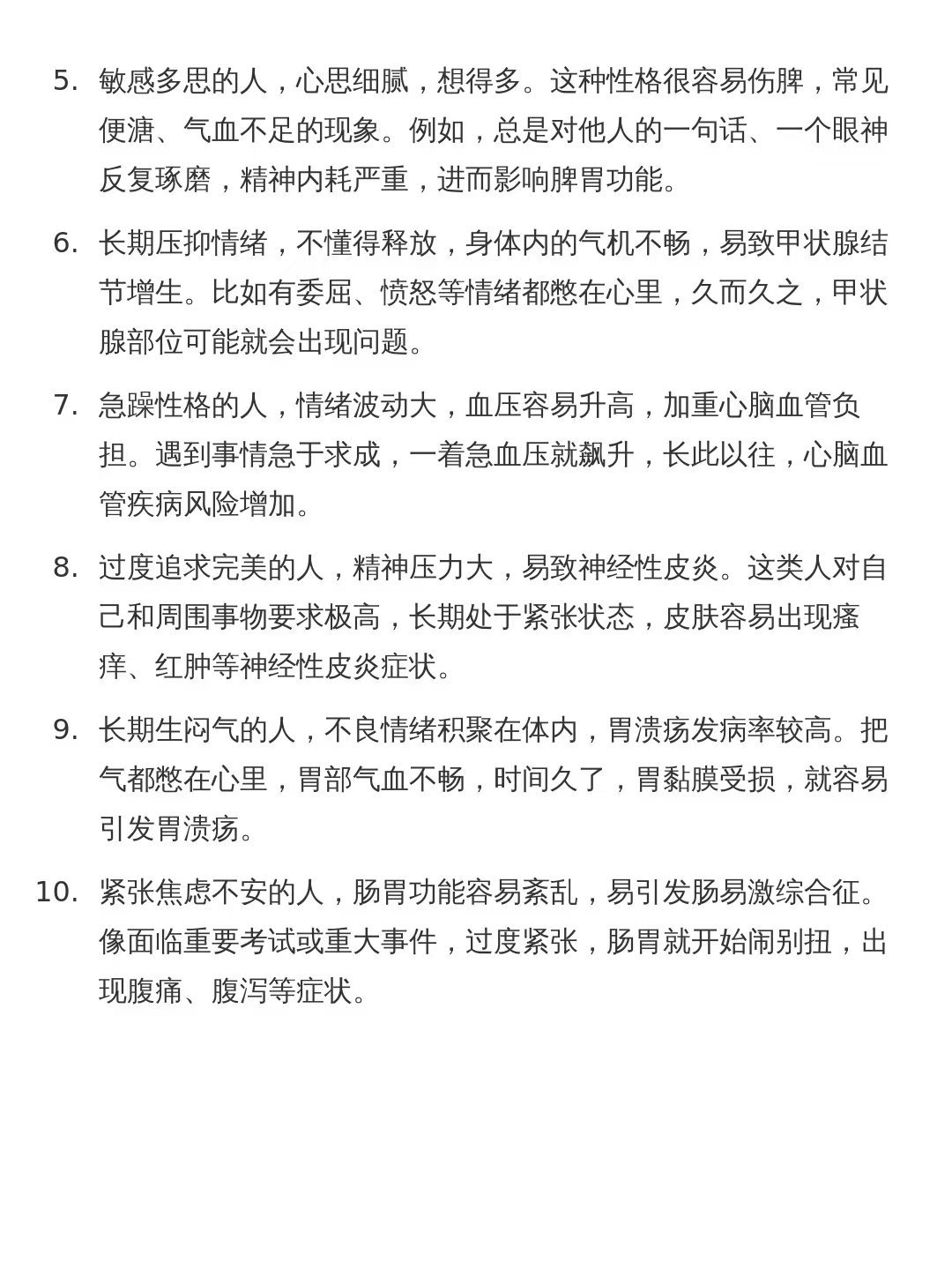 5. 敏感多思的人，心思细腻，想得多。这种性格很容易伤脾，常见便溏、气血不足的现象。例如，总是对他人的一句话、一个眼神反复琢磨，精神内耗严重，进而影响脾胃功能。

6. 长期压抑情绪，不懂得释放，身体内的气机不畅，易致甲状腺结节增生。比如有委屈、愤怒等情绪都憋在心里，久而久之，甲状腺部位可能就会出现问题。

7. 急躁性格的人，情绪波动大，血压容易升高，加重心脑血管负担。遇到事情急于求成，一着急血压就飙升，长此以往，心脑血管疾病风险增加。

8. 过度追求完美的人，精神压力大，易致神经性皮炎。这类人对自己和周围事物要求极高，长期处于紧张状态，皮肤容易出现瘙痒、红肿等神经性皮炎症状。

9. 长期生闷气的人，不良情绪积聚在体内，胃溃疡发病率较高。把气都憋在心里，胃部气血不畅，时间久了，胃黏膜受损，就容易引发胃溃疡。

10. 紧张焦虑不安的人，肠胃功能容易紊乱，易引发肠易激综合征。像面临重要考试或重大事件，过度紧张，肠胃就开始闹别扭，出现腹痛、腹泻等症状。